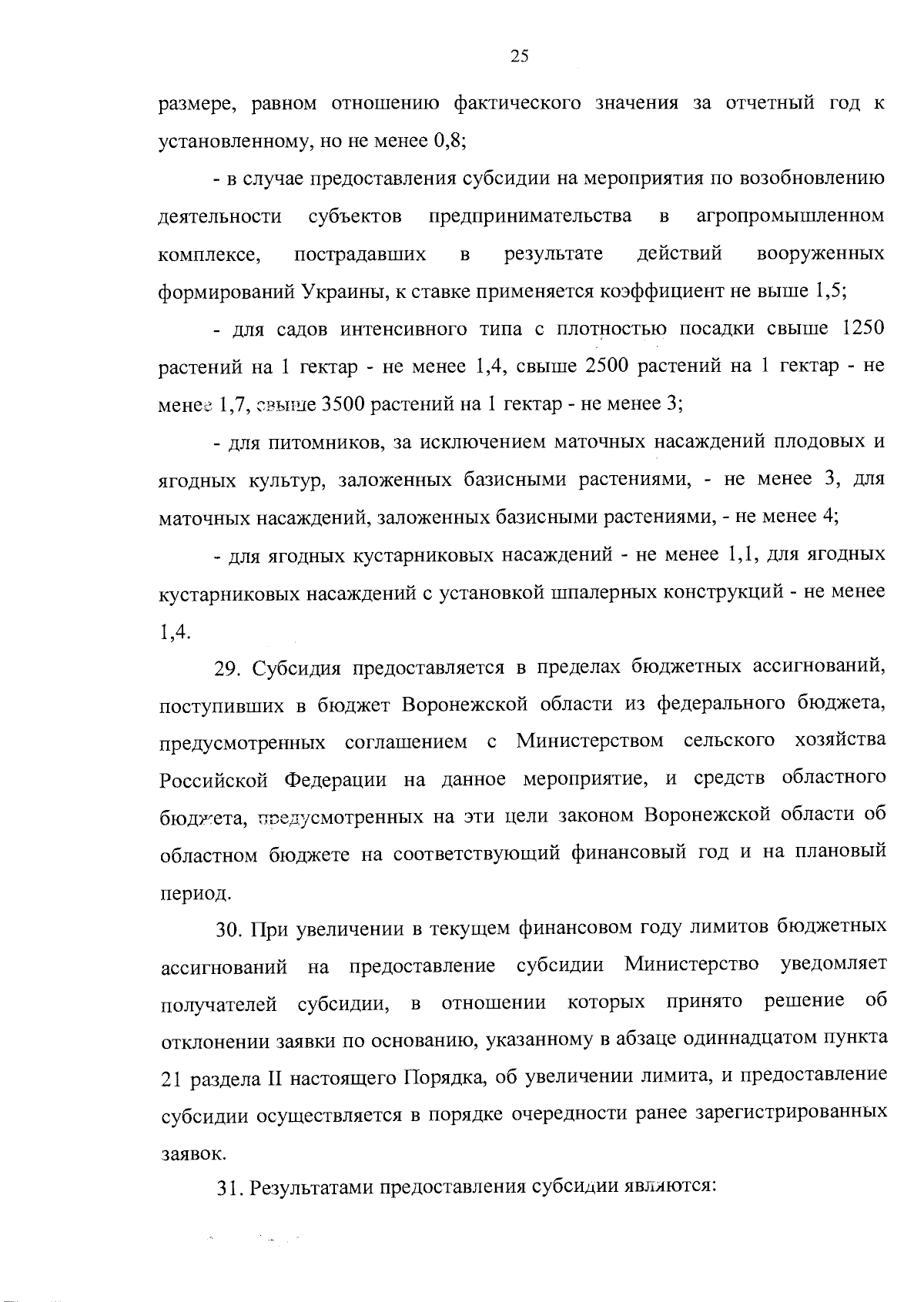 25

размере, равном отношению фактического значения за отчетный год к установленному, но не менее 0,8;

- в случае предоставления субсидии на мероприятия по возобновлению деятельности субъектов предпринимательства в агропромышленном комплексе, пострадавших в результате действий вооруженных формирований Украины, к ставке применяется коэффициент не выше 1,5;

- для садов интенсивного типа с плотностью посадки свыше 1250 растений на 1 гектар - не менее 1,4, свыше 2500 растений на 1 гектар - не менее 1,7, свыше 3500 растений на 1 гектар - не менее 3;

- для питомников, за исключением маточных насаждений плодовых и ягодных культур, заложенных базисными растениями, - не менее 3, для маточных насаждений, заложенных базисными растениями, - не менее 4;

- для ягодных кустарниковых насаждений - не менее 1,1, для ягодных кустарниковых насаждений с установкой шпалерных конструкций - не менее 1,4.

29. Субсидия предоставляется в пределах бюджетных ассигнований, поступивших в бюджет Воронежской области из федерального бюджета, предусмотренных соглашением с Министерством сельского хозяйства Российской Федерации на данное мероприятие, и средств областного бюджета, предусмотренных на эти цели законом Воронежской области об областном бюджете на соответствующий финансовый год и на плановый период.

30. При увеличении в текущем финансовом году лимитов бюджетных ассигнований на предоставление субсидии Министерство уведомляет получателей субсидии, в отношении которых принято решение об отклонении заявки по основанию, указанному в абзаце одиннадцатом пункта 21 раздела II настоящего Порядка, об увеличении лимита, и предоставление субсидии осуществляется в порядке очередности ранее зарегистрированных заявок.

31. Результатами предоставления субсидии являются: